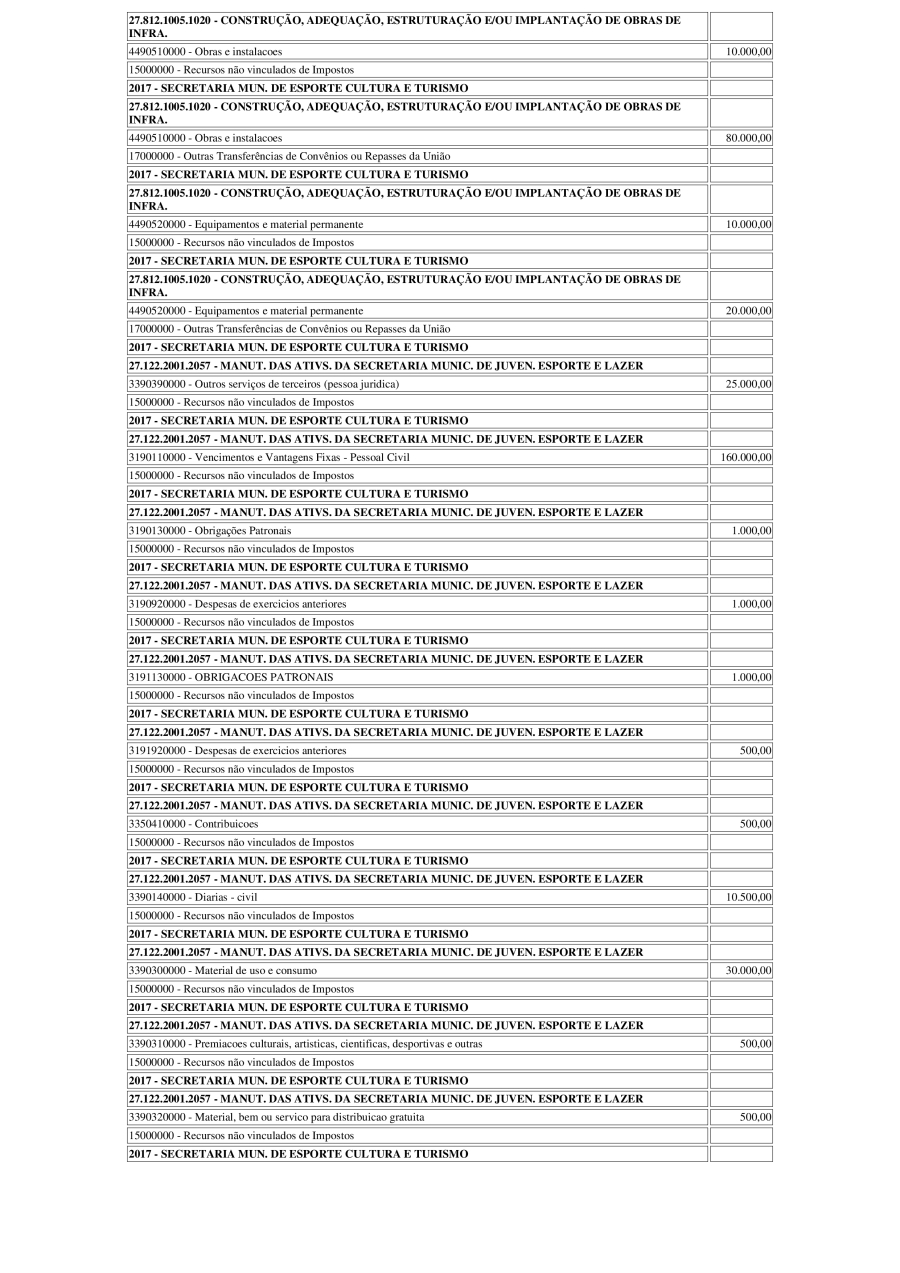 | | |
|---|---|
| **27.812.1005.1020 - CONSTRUÇÃO, ADEQUAÇÃO, ESTRUTURAÇÃO E/OU IMPLANTAÇÃO DE OBRAS DE INFRA.** | |
| 4490510000 - Obras e instalacoes | 10.000,00 |
| 15000000 - Recursos não vinculados de Impostos | |
| **2017 - SECRETARIA MUN. DE ESPORTE CULTURA E TURISMO** | |
| **27.812.1005.1020 - CONSTRUÇÃO, ADEQUAÇÃO, ESTRUTURAÇÃO E/OU IMPLANTAÇÃO DE OBRAS DE INFRA.** | |
| 4490510000 - Obras e instalacoes | 80.000,00 |
| 17000000 - Outras Transferências de Convênios ou Repasses da União | |
| **2017 - SECRETARIA MUN. DE ESPORTE CULTURA E TURISMO** | |
| **27.812.1005.1020 - CONSTRUÇÃO, ADEQUAÇÃO, ESTRUTURAÇÃO E/OU IMPLANTAÇÃO DE OBRAS DE INFRA.** | |
| 4490520000 - Equipamentos e material permanente | 10.000,00 |
| 15000000 - Recursos não vinculados de Impostos | |
| **2017 - SECRETARIA MUN. DE ESPORTE CULTURA E TURISMO** | |
| **27.812.1005.1020 - CONSTRUÇÃO, ADEQUAÇÃO, ESTRUTURAÇÃO E/OU IMPLANTAÇÃO DE OBRAS DE INFRA.** | |
| 4490520000 - Equipamentos e material permanente | 20.000,00 |
| 17000000 - Outras Transferências de Convênios ou Repasses da União | |
| **2017 - SECRETARIA MUN. DE ESPORTE CULTURA E TURISMO** | |
| **27.122.2001.2057 - MANUT. DAS ATIVS. DA SECRETARIA MUNIC. DE JUVEN. ESPORTE E LAZER** | |
| 3390390000 - Outros serviços de terceiros (pessoa jurídica) | 25.000,00 |
| 15000000 - Recursos não vinculados de Impostos | |
| **2017 - SECRETARIA MUN. DE ESPORTE CULTURA E TURISMO** | |
| **27.122.2001.2057 - MANUT. DAS ATIVS. DA SECRETARIA MUNIC. DE JUVEN. ESPORTE E LAZER** | |
| 3190110000 - Vencimentos e Vantagens Fixas - Pessoal Civil | 160.000,00 |
| 15000000 - Recursos não vinculados de Impostos | |
| **2017 - SECRETARIA MUN. DE ESPORTE CULTURA E TURISMO** | |
| **27.122.2001.2057 - MANUT. DAS ATIVS. DA SECRETARIA MUNIC. DE JUVEN. ESPORTE E LAZER** | |
| 3190130000 - Obrigações Patronais | 1.000,00 |
| 15000000 - Recursos não vinculados de Impostos | |
| **2017 - SECRETARIA MUN. DE ESPORTE CULTURA E TURISMO** | |
| **27.122.2001.2057 - MANUT. DAS ATIVS. DA SECRETARIA MUNIC. DE JUVEN. ESPORTE E LAZER** | |
| 3190920000 - Despesas de exercicios anteriores | 1.000,00 |
| 15000000 - Recursos não vinculados de Impostos | |
| **2017 - SECRETARIA MUN. DE ESPORTE CULTURA E TURISMO** | |
| **27.122.2001.2057 - MANUT. DAS ATIVS. DA SECRETARIA MUNIC. DE JUVEN. ESPORTE E LAZER** | |
| 3191130000 - OBRIGACOES PATRONAIS | 1.000,00 |
| 15000000 - Recursos não vinculados de Impostos | |
| **2017 - SECRETARIA MUN. DE ESPORTE CULTURA E TURISMO** | |
| **27.122.2001.2057 - MANUT. DAS ATIVS. DA SECRETARIA MUNIC. DE JUVEN. ESPORTE E LAZER** | |
| 3191920000 - Despesas de exercicios anteriores | 500,00 |
| 15000000 - Recursos não vinculados de Impostos | |
| **2017 - SECRETARIA MUN. DE ESPORTE CULTURA E TURISMO** | |
| **27.122.2001.2057 - MANUT. DAS ATIVS. DA SECRETARIA MUNIC. DE JUVEN. ESPORTE E LAZER** | |
| 3350410000 - Contribuicoes | 500,00 |
| 15000000 - Recursos não vinculados de Impostos | |
| **2017 - SECRETARIA MUN. DE ESPORTE CULTURA E TURISMO** | |
| **27.122.2001.2057 - MANUT. DAS ATIVS. DA SECRETARIA MUNIC. DE JUVEN. ESPORTE E LAZER** | |
| 3390140000 - Diarias - civil | 10.500,00 |
| 15000000 - Recursos não vinculados de Impostos | |
| **2017 - SECRETARIA MUN. DE ESPORTE CULTURA E TURISMO** | |
| **27.122.2001.2057 - MANUT. DAS ATIVS. DA SECRETARIA MUNIC. DE JUVEN. ESPORTE E LAZER** | |
| 3390300000 - Material de uso e consumo | 30.000,00 |
| 15000000 - Recursos não vinculados de Impostos | |
| **2017 - SECRETARIA MUN. DE ESPORTE CULTURA E TURISMO** | |
| **27.122.2001.2057 - MANUT. DAS ATIVS. DA SECRETARIA MUNIC. DE JUVEN. ESPORTE E LAZER** | |
| 3390310000 - Premiacoes culturais, artisticas, cientificas, desportivas e outras | 500,00 |
| 15000000 - Recursos não vinculados de Impostos | |
| **2017 - SECRETARIA MUN. DE ESPORTE CULTURA E TURISMO** | |
| **27.122.2001.2057 - MANUT. DAS ATIVS. DA SECRETARIA MUNIC. DE JUVEN. ESPORTE E LAZER** | |
| 3390320000 - Material, bem ou servico para distribuicao gratuita | 500,00 |
| 15000000 - Recursos não vinculados de Impostos | |
| **2017 - SECRETARIA MUN. DE ESPORTE CULTURA E TURISMO** | |